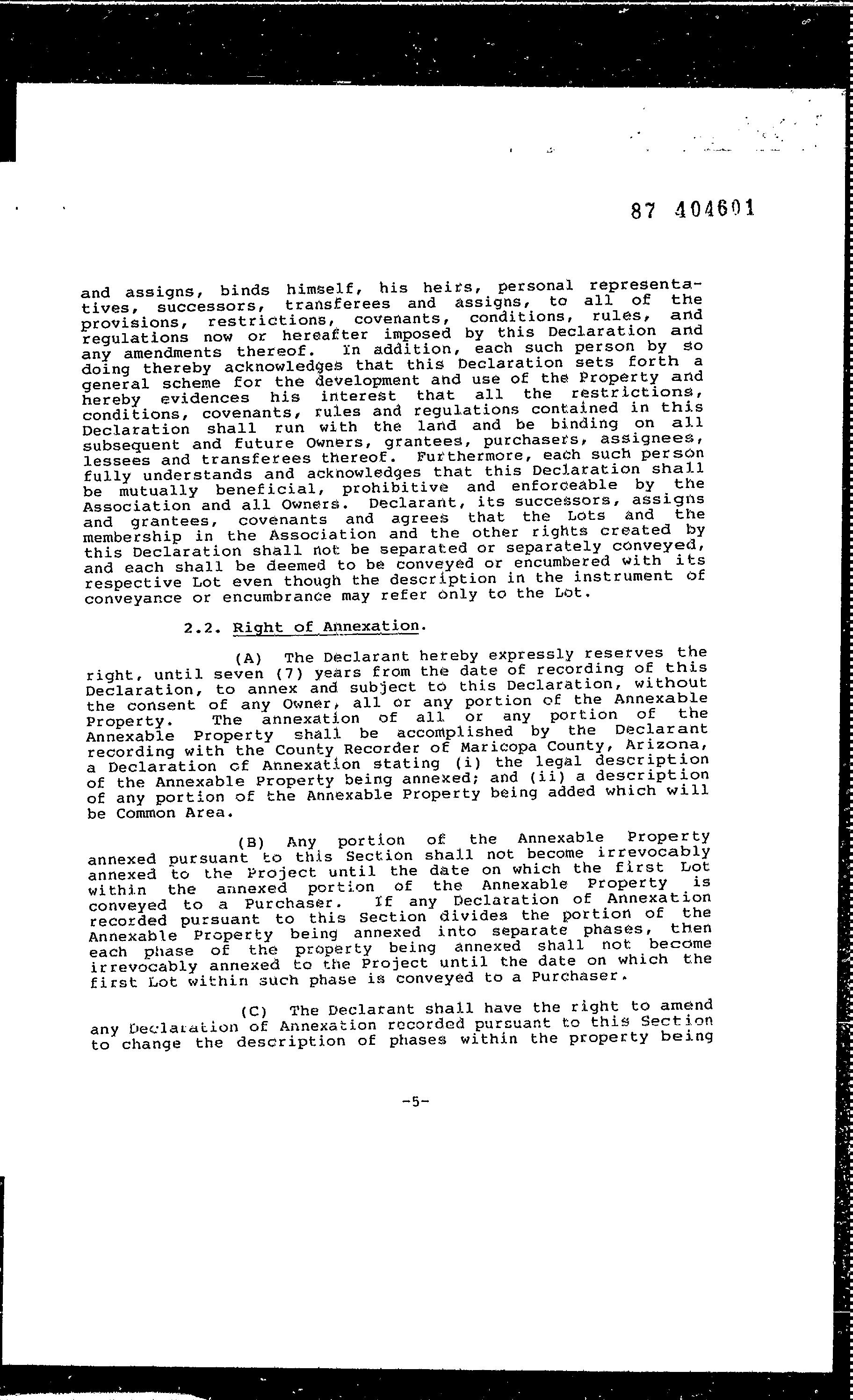 87 404601

and assigns, binds himself, his heirs, personal representatives, successors, transferees and assigns, to all of the provisions, restrictions, covenants, conditions, rules, and regulations now or hereafter imposed by this Declaration and any amendments thereof. In addition, each such person by so doing thereby acknowledges that this Declaration sets forth a general scheme for the development and use of the Property and hereby evidences his interest that all the restrictions, conditions, covenants, rules and regulations contained in this Declaration shall run with the land and be binding on all subsequent and future Owners, grantees, purchasers, assignees, lessees and transferees thereof. Furthermore, each such person fully understands and acknowledges that this Declaration shall be mutually beneficial, prohibitive and enforceable by the Association and all Owners. Declarant, its successors, assigns and grantees, covenants and agrees that the Lots and the membership in the Association and the other rights created by this Declaration shall not be separated or separately conveyed, and each shall be deemed to be conveyed or encumbered with its respective Lot even though the description in the instrument of conveyance or encumbrance may refer only to the Lot.

2.2. Right of Annexation.

(A) The Declarant hereby expressly reserves the right, until seven (7) years from the date of recording of this Declaration, to annex and subject to this Declaration, without the consent of any Owner, all or any portion of the Annexable Property. The annexation of all or any portion of the Annexable Property shall be accomplished by the Declarant recording with the County Recorder of Maricopa County, Arizona, a Declaration of Annexation stating (i) the legal description of the Annexable Property being annexed; and (ii) a description of any portion of the Annexable Property being added which will be Common Area.

(B) Any portion of the Annexable Property annexed pursuant to this Section shall not become irrevocably annexed to the Project until the date on which the first Lot within the annexed portion of the Annexable Property is conveyed to a Purchaser. If any Declaration of Annexation recorded pursuant to this Section divides the portion of the Annexable Property being annexed into separate phases, then each phase of the property being annexed shall not become irrevocably annexed to the Project until the date on which the first Lot within such phase is conveyed to a Purchaser.

(C) The Declarant shall have the right to amend any Declaration of Annexation recorded pursuant to this Section to change the description of phases within the property being

-5-